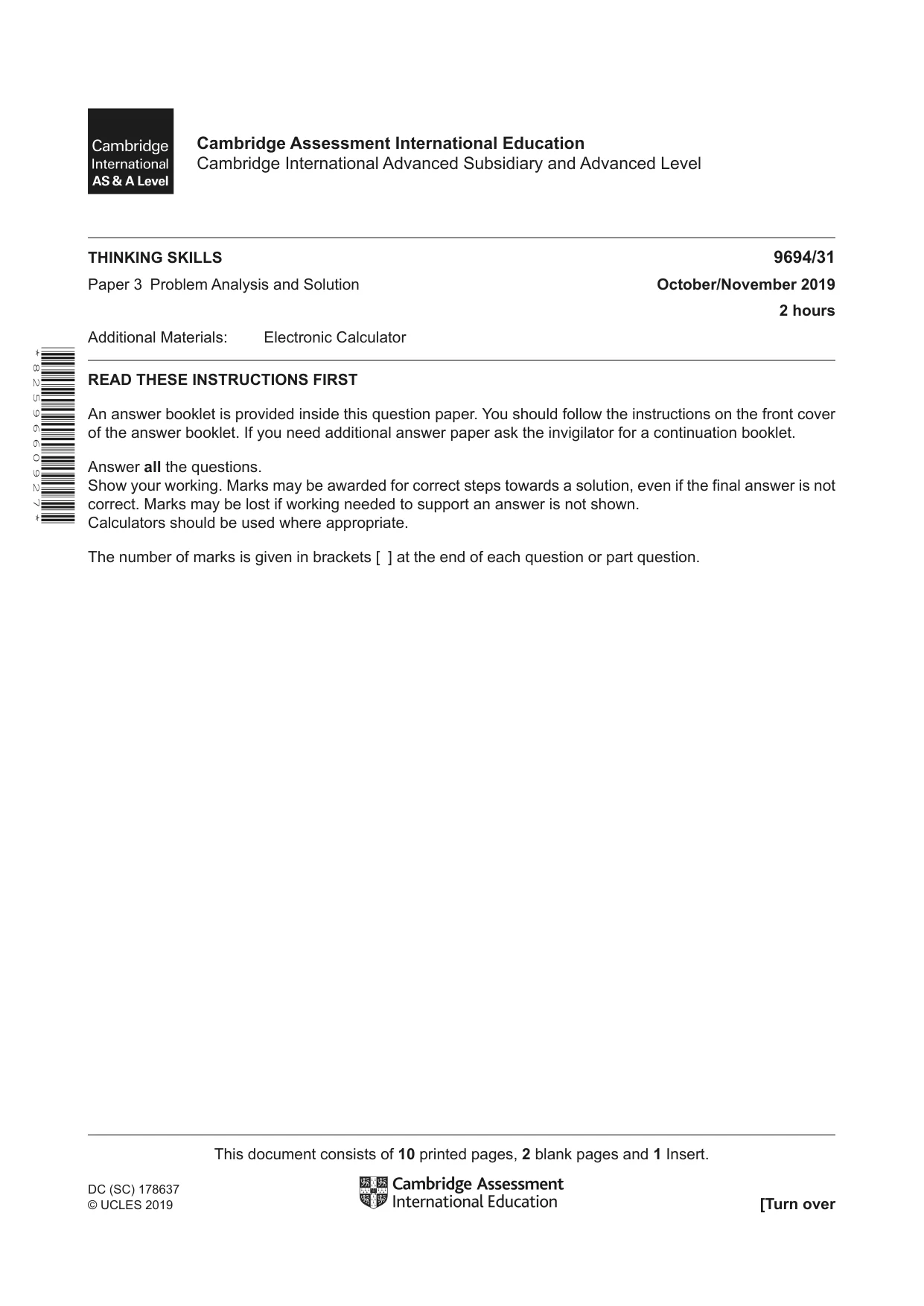 Cambridge
International
AS & A Level

Cambridge Assessment International Education
Cambridge International Advanced Subsidiary and Advanced Level

THINKING SKILLS
9694/31

Paper 3 Problem Analysis and Solution
October/November 2019

2 hours

Additional Materials: Electronic Calculator

*8259660927*

READ THESE INSTRUCTIONS FIRST

An answer booklet is provided inside this question paper. You should follow the instructions on the front cover of the answer booklet. If you need additional answer paper ask the invigilator for a continuation booklet.

Answer all the questions.
Show your working. Marks may be awarded for correct steps towards a solution, even if the final answer is not correct. Marks may be lost if working needed to support an answer is not shown.
Calculators should be used where appropriate.

The number of marks is given in brackets [ ] at the end of each question or part question.

This document consists of 10 printed pages, 2 blank pages and 1 Insert.

DC (SC) 178637
© UCLES 2019

Cambridge Assessment
International Education

[Turn over